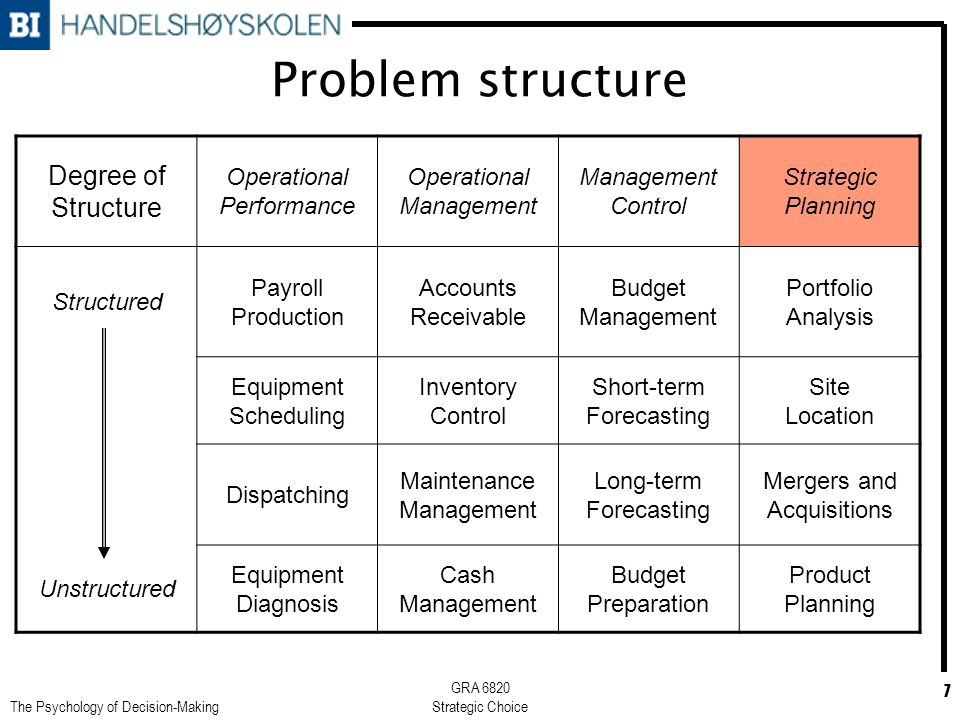 BI HANDELSHØYSKOLEN

Problem structure

| Degree of Structure | Operational Performance | Operational Management | Management Control | Strategic Planning |
|---|---|---|---|---|
| Structured | Payroll Production | Accounts Receivable | Budget Management | Portfolio Analysis |
| | Equipment Scheduling | Inventory Control | Short-term Forecasting | Site Location |
| | Dispatching | Maintenance Management | Long-term Forecasting | Mergers and Acquisitions |
| Unstructured | Equipment Diagnosis | Cash Management | Budget Preparation | Product Planning |

The Psychology of Decision-Making

GRA 6820
Strategic Choice

7